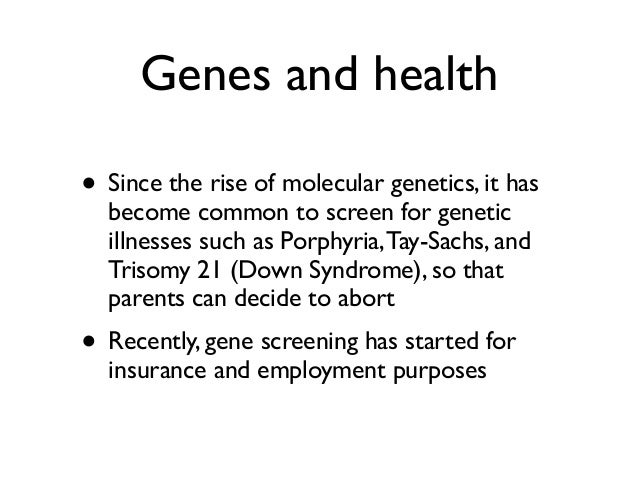 Genes and health

• Since the rise of molecular genetics, it has become common to screen for genetic illnesses such as Porphyria, Tay-Sachs, and Trisomy 21 (Down Syndrome), so that parents can decide to abort

• Recently, gene screening has started for insurance and employment purposes